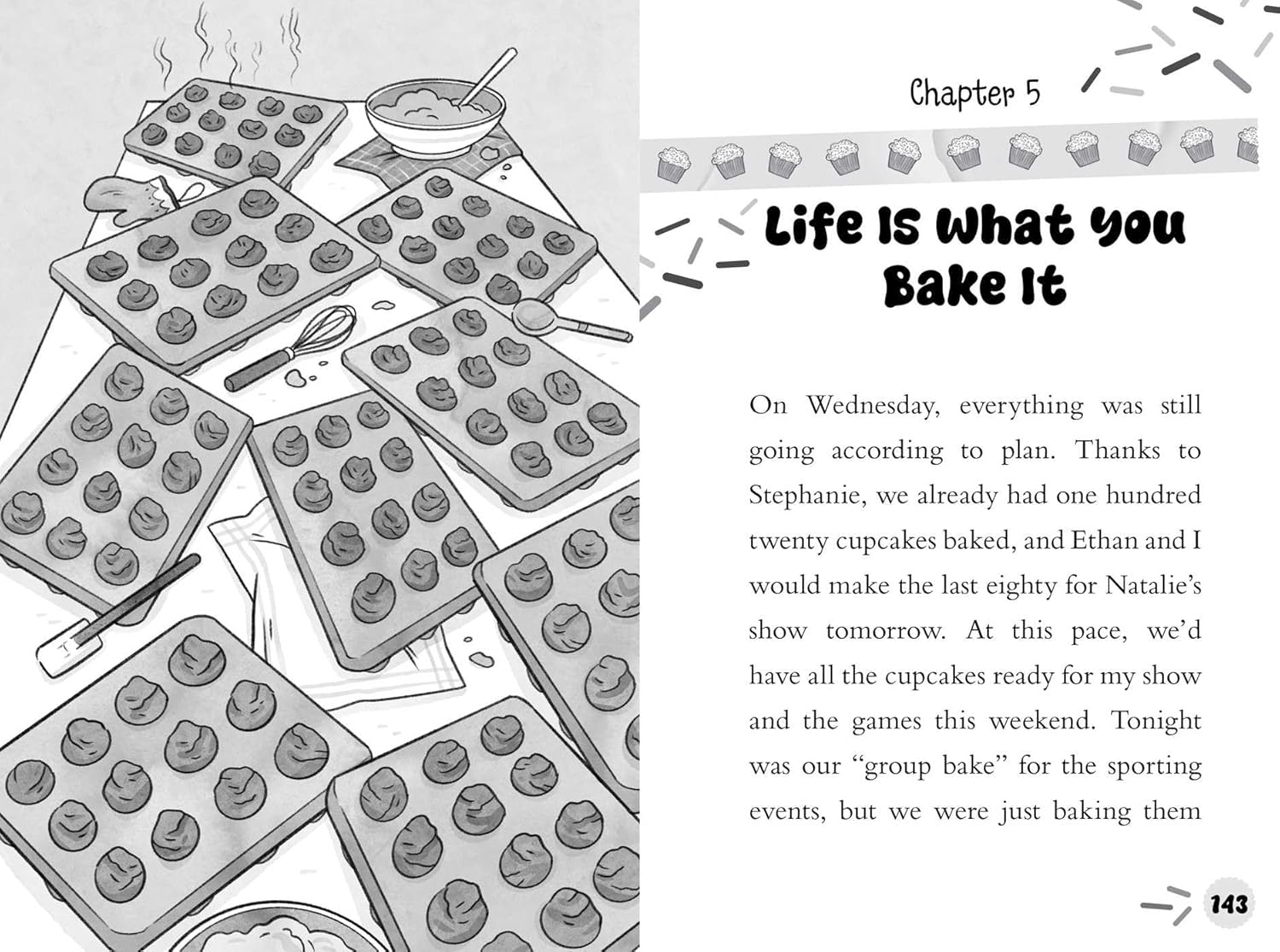 Chapter 5

Life Is What You Bake It

On Wednesday, everything was still going according to plan. Thanks to Stephanie, we already had one hundred twenty cupcakes baked, and Ethan and I would make the last eighty for Natalie's show tomorrow. At this pace, we'd have all the cupcakes ready for my show and the games this weekend. Tonight was our "group bake" for the sporting events, but we were just baking them

143